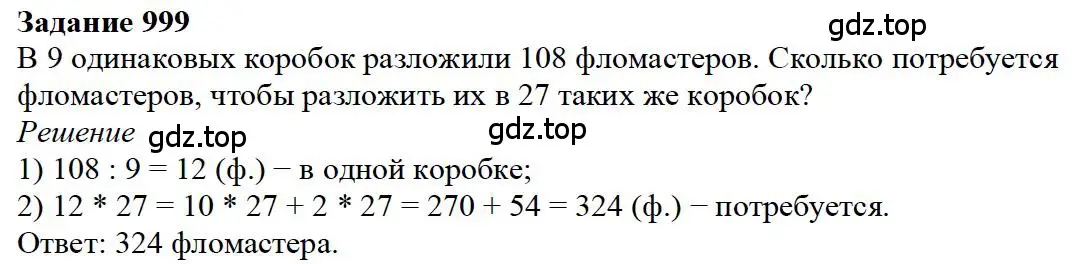 Задание 999
gdz.top
В 9 одинаковых коробок разложили 108 фломастеров. Сколько потребуется фломастеров, чтобы разложить их в 27 таких же коробок?
Решение gdz.top gdz.top
1) 108 : 9 = 12 (ф.) − в одной коробке;
2) 12 * 27 = 10 * 27 + 2 * 27 = 270 + 54 = 324 (ф.) − потребуется.
Ответ: 324 фломастера.